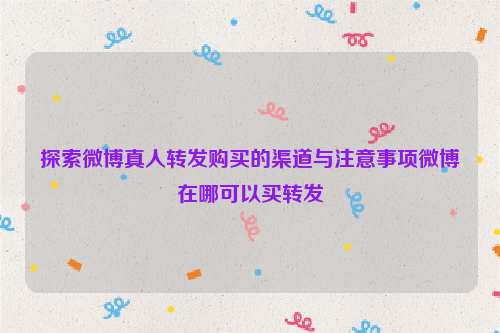 探索微博真人转发购买的渠道与注意事项微博在哪可以买转发